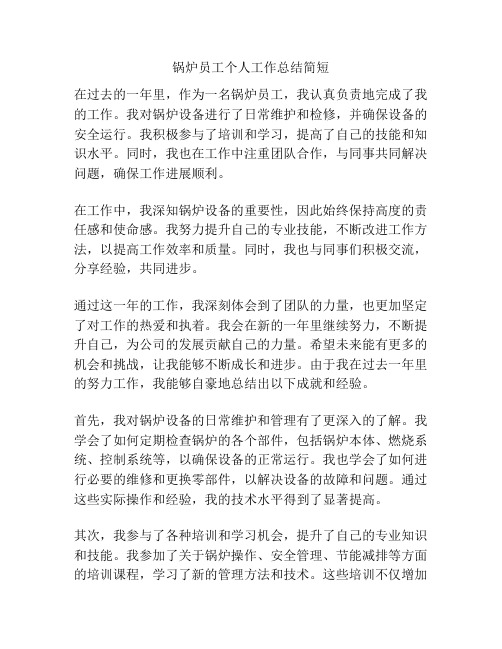 锅炉员工个人工作总结简短

在过去的一年里，作为一名锅炉员工，我认真负责地完成了我的工作。我对锅炉设备进行了日常维护和检修，并确保设备的安全运行。我积极参与了培训和学习，提高了自己的技能和知识水平。同时，我也在工作中注重团队合作，与同事共同解决问题，确保工作进展顺利。

在工作中，我深知锅炉设备的重要性，因此始终保持高度的责任感和使命感。我努力提升自己的专业技能，不断改进工作方法，以提高工作效率和质量。同时，我也与同事们积极交流，分享经验，共同进步。

通过这一年的工作，我深刻体会到了团队的力量，也更加坚定了对工作的热爱和执着。我会在新的一年里继续努力，不断提升自己，为公司的发展贡献自己的力量。希望未来能有更多的机会和挑战，让我能够不断成长和进步。由于我在过去一年里的努力工作，我能够自豪地总结出以下成就和经验。

首先，我对锅炉设备的日常维护和管理有了更深入的了解。我学会了如何定期检查锅炉的各个部件，包括锅炉本体、燃烧系统、控制系统等，以确保设备的正常运行。我也学会了如何进行必要的维修和更换零部件，以解决设备的故障和问题。通过这些实际操作和经验，我的技术水平得到了显著提高。

其次，我参与了各种培训和学习机会，提升了自己的专业知识和技能。我参加了关于锅炉操作、安全管理、节能减排等方面的培训课程，学习了新的管理方法和技术。这些培训不仅增加